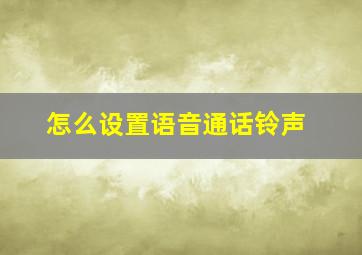 怎么设置语音通话铃声